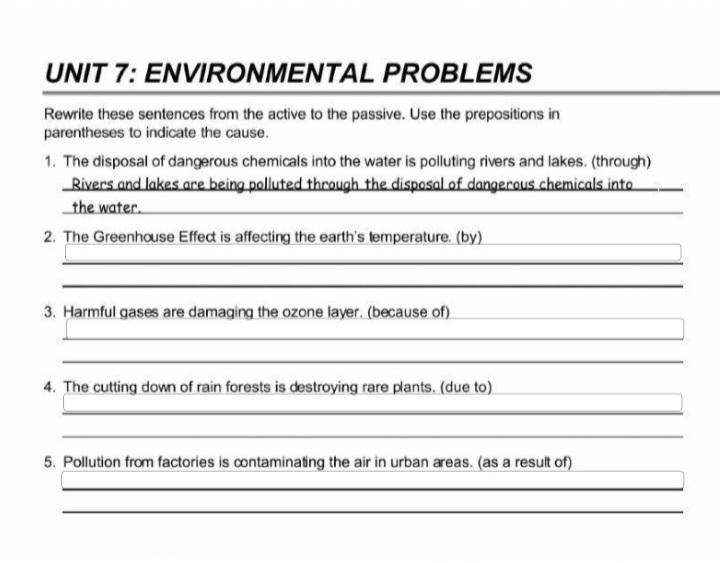 UNIT 7: ENVIRONMENTAL PROBLEMS

Rewrite these sentences from the active to the passive. Use the prepositions in parentheses to indicate the cause.

1. The disposal of dangerous chemicals into the water is polluting rivers and lakes. (through)
Rivers and lakes are being polluted through the disposal of dangerous chemicals into the water.

2. The Greenhouse Effect is affecting the earth's temperature. (by)

3. Harmful gases are damaging the ozone layer. (because of)

4. The cutting down of rain forests is destroying rare plants. (due to)

5. Pollution from factories is contaminating the air in urban areas. (as a result of)